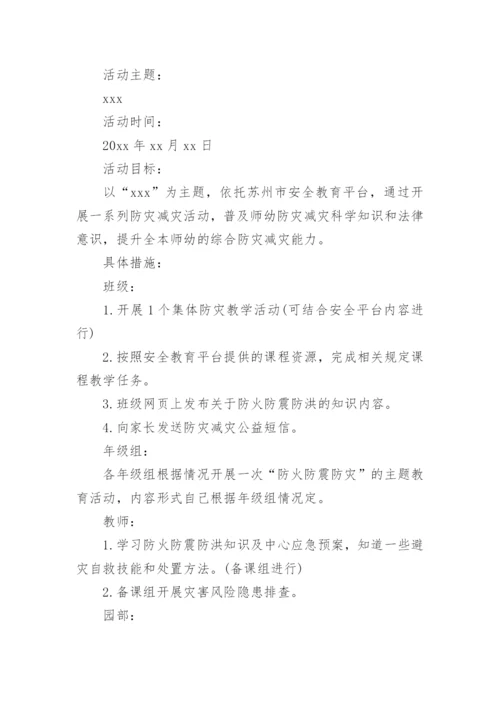 活动主题：

xxx

活动时间：

20xx 年 xx 月 xx 日

活动目标：

以“xxx”为主题，依托苏州市安全教育平台，通过开展一系列防灾减灾活动，普及师幼防灾减灾科学知识和法律意识，提升全本师幼的综合防灾减灾能力。

具体措施：

班级：

1. 开展 1 个集体防灾教学活动(可结合安全平台内容进行)

2. 按照安全教育平台提供的课程资源，完成相关规定课程教学任务。

3. 班级网页上发布关于防火防震防洪的知识内容。

4. 向家长发送防灾减灾公益短信。

年级组：

各年级组根据情况开展一次“防火防震防灾”的主题教育活动，内容形式自己根据年级组情况定。

教师：

1. 学习防火防震防洪知识及中心应急预案，知道一些避灾自救技能和处置方法。(备课组进行)

2. 备课组开展灾害风险隐患排查。

园部：